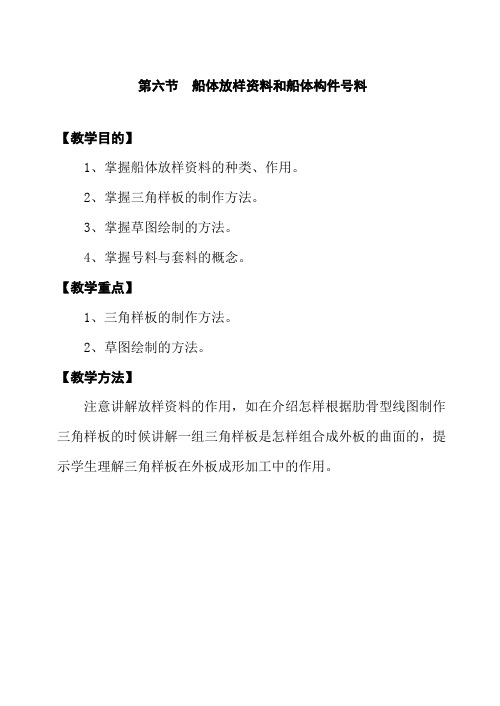 第六节　船体放样资料和船体构件号料

【教学目的】

1、掌握船体放样资料的种类、作用。

2、掌握三角样板的制作方法。

3、掌握草图绘制的方法。

4、掌握号料与套料的概念。

【教学重点】

1、三角样板的制作方法。

2、草图绘制的方法。

【教学方法】

注意讲解放样资料的作用，如在介绍怎样根据肋骨型线图制作三角样板的时候讲解一组三角样板是怎样组合成外板的曲面的，提示学生理解三角样板在外板成形加工中的作用。